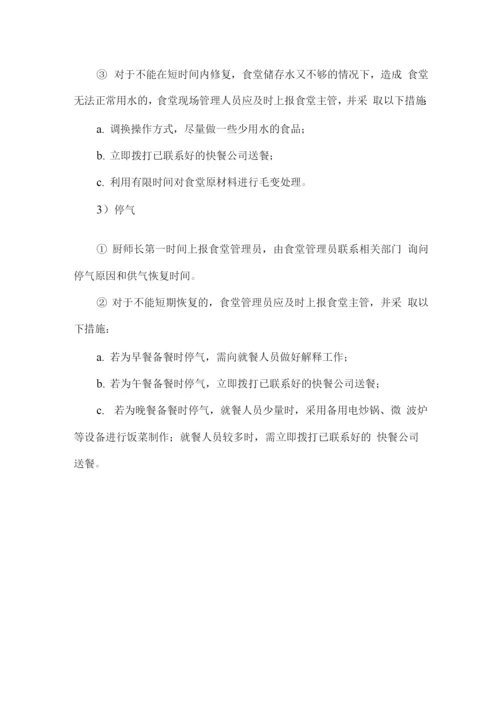 ③ 对于不能在短时间内修复，食堂储存水又不够的情况下，造成 食堂无法正常用水的，食堂现场管理人员应及时上报食堂主管，并采 取以下措施

a. 调换操作方式，尽量做一些少用水的食品；

b. 立即拨打已联系好的快餐公司送餐；

c. 利用有限时间对食堂原材料进行毛变处理。

3）停气

① 厨师长第一时间上报食堂管理员，由食堂管理员联系相关部门 询问停气原因和供气恢复时间。

② 对于不能短期恢复的，食堂管理员应及时上报食堂主管，并采 取以下措施：

a. 若为早餐备餐时停气，需向就餐人员做好解释工作；

b. 若为午餐备餐时停气，立即拨打已联系好的快餐公司送餐；

c. 若为晚餐备餐时停气，就餐人员少量时，采用备用电炒锅、微 波炉等设备进行饭菜制作；就餐人员较多时，需立即拨打已联系好的 快餐公司送餐。